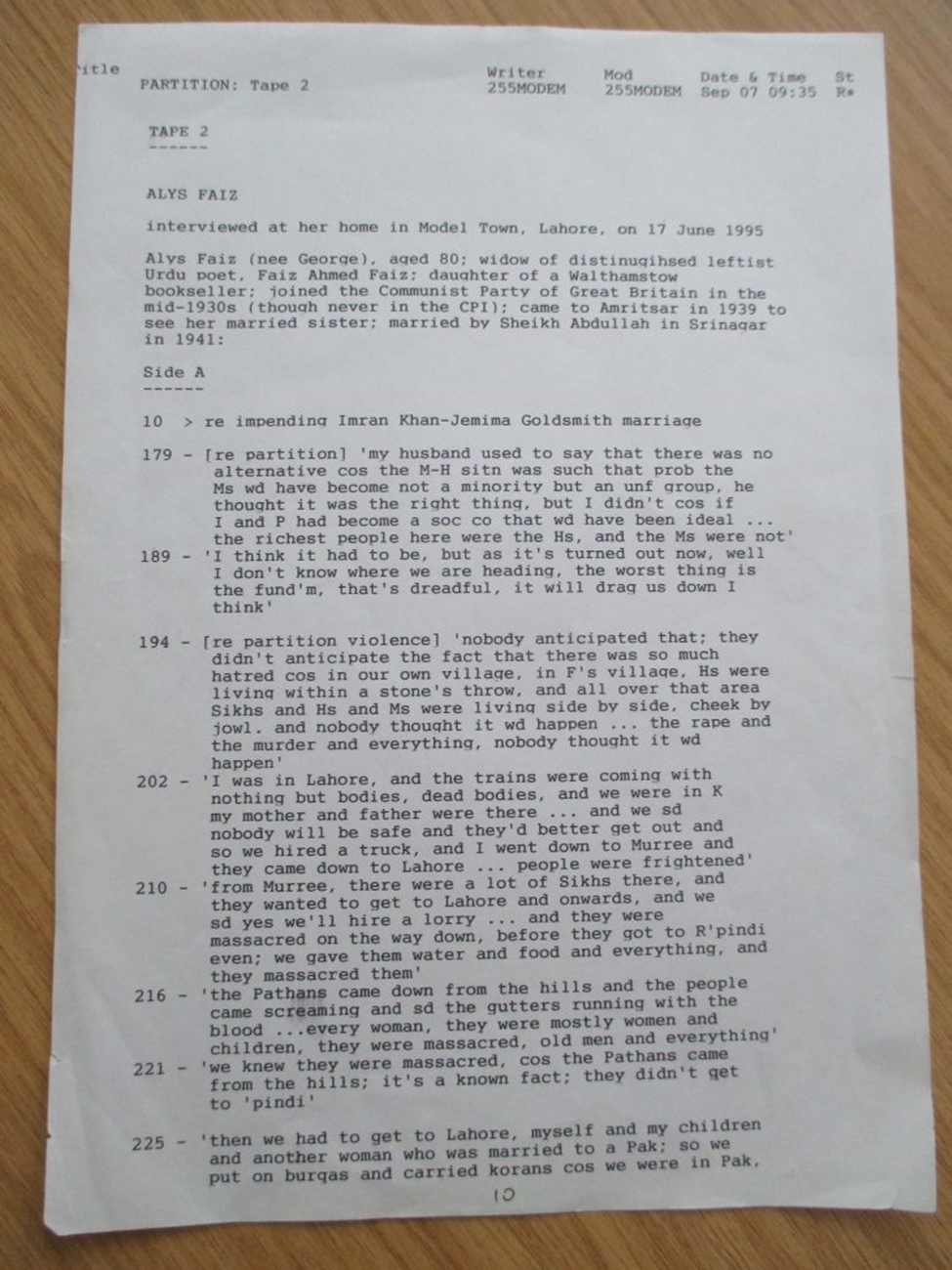 itle
PARTITION: Tape 2

Writer
255MODEM

Mod
255MODEM

Date & Time
Sep 07 09:35

St
R*

TAPE 2
------

ALYS FAIZ

interviewed at her home in Model Town, Lahore, on 17 June 1995

Alys Faiz (nee George), aged 80; widow of distinugihsed leftist Urdu poet, Faiz Ahmed Faiz; daughter of a Walthamstow bookseller; joined the Communist Party of Great Britain in the mid-1930s (though never in the CPI); came to Amritsar in 1939 to see her married sister; married by Sheikh Abdullah in Srinagar in 1941:

Side A
------

10 > re impending Imran Khan-Jemima Goldsmith marriage

179 - [re partition] 'my husband used to say that there was no alternative cos the M-H sitn was such that prob the Ms wd have become not a minority but an unf group, he thought it was the right thing, but I didn't cos if I and P had become a soc co that wd have been ideal ... the richest people here were the Hs, and the Ms were not'
189 - 'I think it had to be, but as it's turned out now, well I don't know where we are heading, the worst thing is the fund'm, that's dreadful, it will drag us down I think'

194 - [re partition violence] 'nobody anticipated that; they didn't anticipate the fact that there was so much hatred cos in our own village, in F's village, Hs were living within a stone's throw, and all over that area Sikhs and Hs and Ms were living side by side, cheek by jowl. and nobody thought it wd happen ... the rape and the murder and everything, nobody thought it wd happen'
202 - 'I was in Lahore, and the trains were coming with nothing but bodies, dead bodies, and we were in K my mother and father were there ... and we sd nobody will be safe and they'd better get out and so we hired a truck, and I went down to Murree and they came down to Lahore ... people were frightened'
210 - 'from Murree, there were a lot of Sikhs there, and they wanted to get to Lahore and onwards, and we sd yes we'll hire a lorry ... and they were massacred on the way down, before they got to R'pindi even; we gave them water and food and everything, and they massacred them'
216 - 'the Pathans came down from the hills and the people came screaming and sd the gutters running with the blood ...every woman, they were mostly women and children, they were massacred, old men and everything'
221 - 'we knew they were massacred, cos the Pathans came from the hills; it's a known fact; they didn't get to 'pindi'

225 - 'then we had to get to Lahore, myself and my children and another woman who was married to a Pak; so we put on burqas and carried korans cos we were in Pak,

10